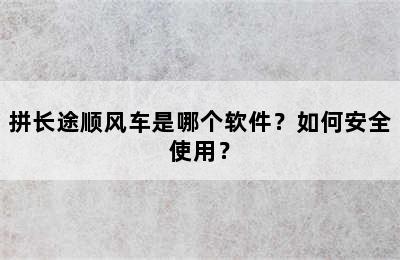 拼长途顺风车是哪个软件？如何安全使用？